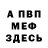 А ПВП
МЕФ
ЗДЕСЬ